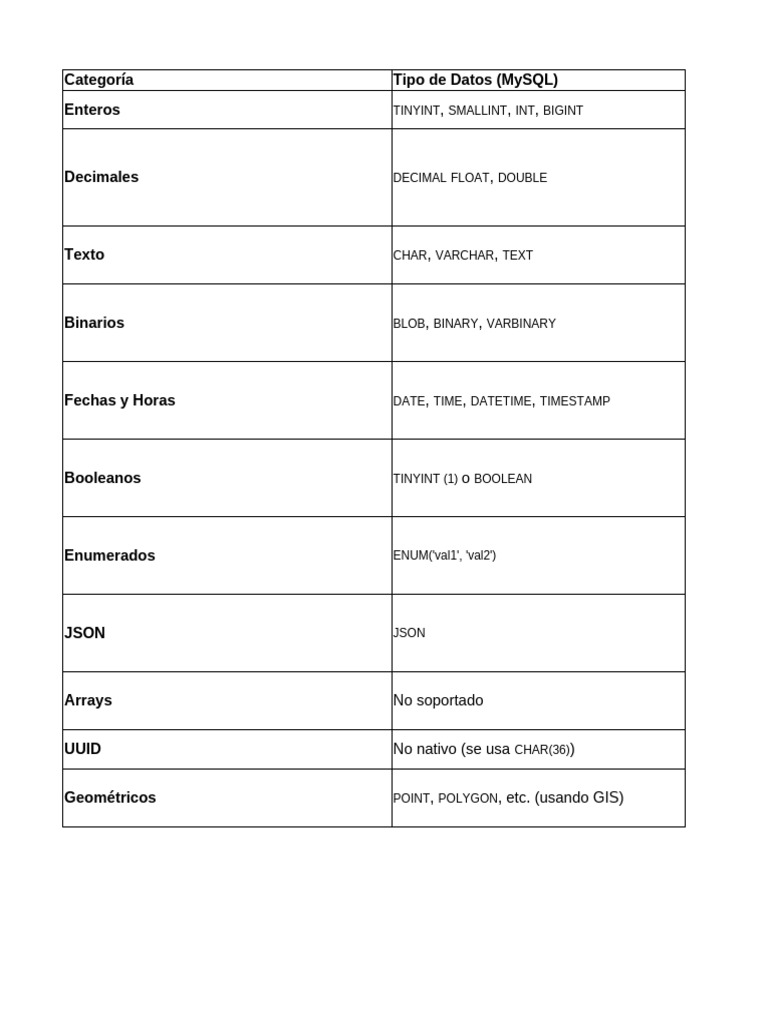 | Categoría | Tipo de Datos (MySQL) |
|---|---|
| Enteros | TINYINT, SMALLINT, INT, BIGINT |
| Decimales | DECIMAL FLOAT, DOUBLE |
| Texto | CHAR, VARCHAR, TEXT |
| Binarios | BLOB, BINARY, VARBINARY |
| Fechas y Horas | DATE, TIME, DATETIME, TIMESTAMP |
| Booleanos | TINYINT (1) o BOOLEAN |
| Enumerados | ENUM('val1', 'val2') |
| JSON | JSON |
| Arrays | No soportado |
| UUID | No nativo (se usa CHAR(36)) |
| Geométricos | POINT, POLYGON, etc. (usando GIS) |